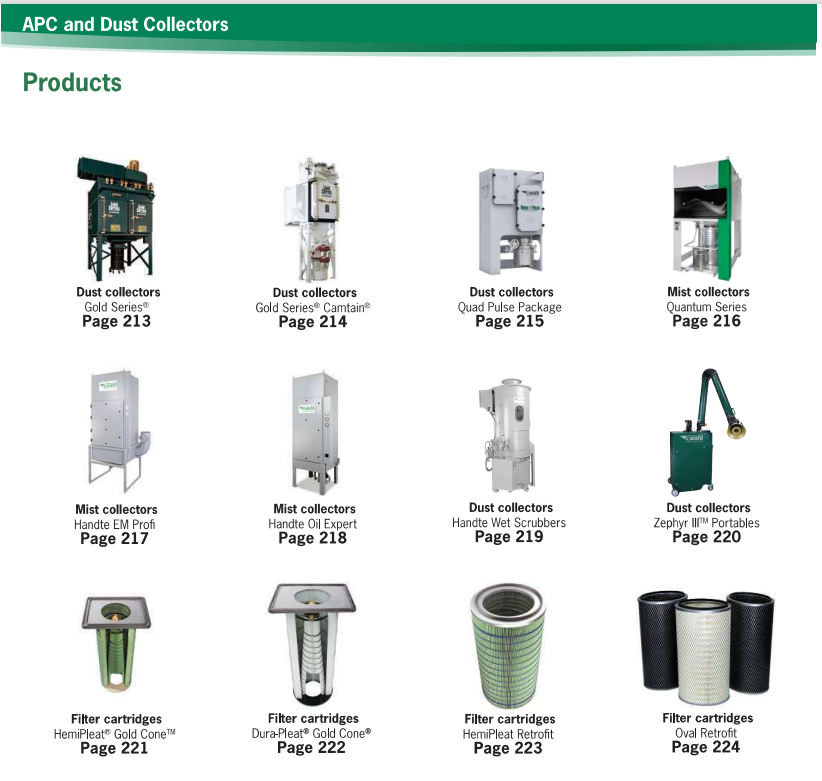 APC and Dust Collectors

Products

Dust collectors
Gold Series®
Page 213

Dust collectors
Gold Series® Camtain®
Page 214

Dust collectors
Quad Pulse Package
Page 215

Mist collectors
Quantum Series
Page 216

Mist collectors
Handte EM Profi
Page 217

Mist collectors
Handte Oil Expert
Page 218

Dust collectors
Handte Wet Scrubbers
Page 219

Dust collectors
Zephyr III™ Portables
Page 220

Filter cartridges
HemiPleat® Gold Cone™
Page 221

Filter cartridges
Dura-Pleat® Gold Cone®
Page 222

Filter cartridges
HemiPleat Retrofit
Page 223

Filter cartridges
Oval Retrofit
Page 224